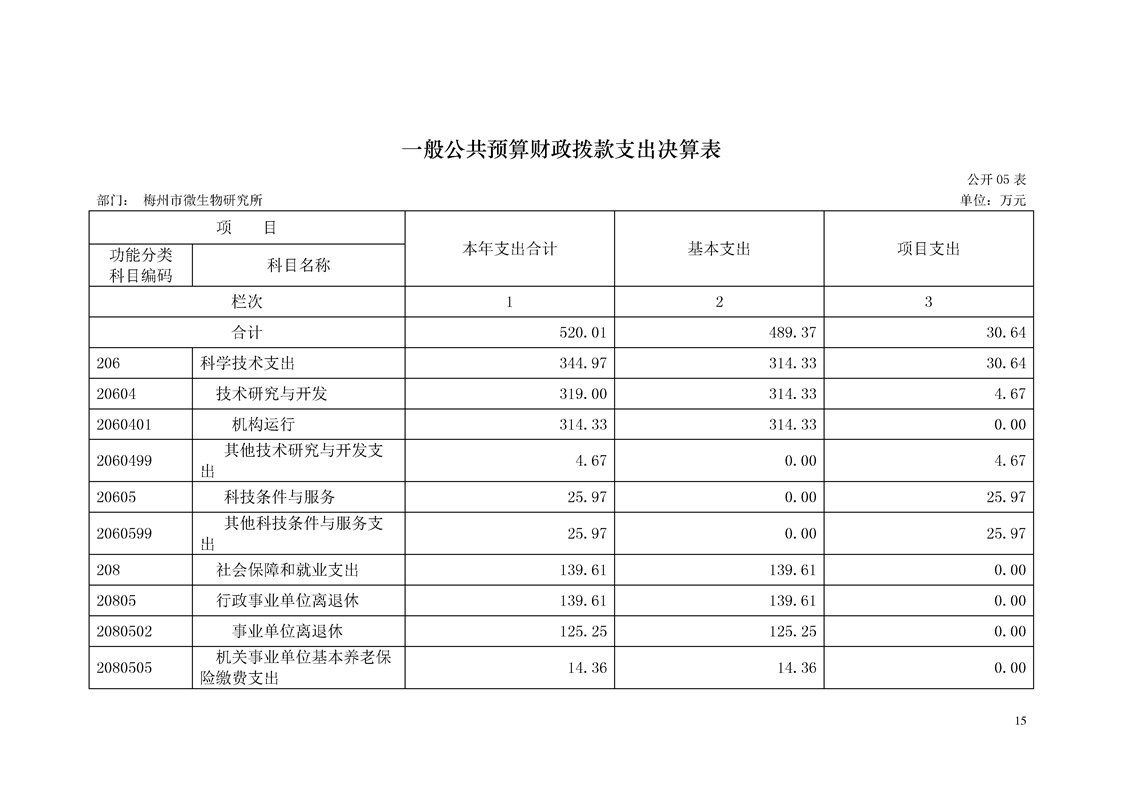 一般公共预算财政拨款支出决算表

公开 05 表

部门： 梅州市微生物研究所

单位：万元

| 项 目 | | 本年支出合计 | 基本支出 | 项目支出 |
|---|---|---|---|---|
| 功能分类科目编码 | 科目名称 | | | |
| 栏次 | | 1 | 2 | 3 |
| 合计 | | 520.01 | 489.37 | 30.64 |
| 206 | 科学技术支出 | 344.97 | 314.33 | 30.64 |
| 20604 | 技术研究与开发 | 319.00 | 314.33 | 4.67 |
| 2060401 | 机构运行 | 314.33 | 314.33 | 0.00 |
| 2060499 | 其他技术研究与开发支出 | 4.67 | 0.00 | 4.67 |
| 20605 | 科技条件与服务 | 25.97 | 0.00 | 25.97 |
| 2060599 | 其他科技条件与服务支出 | 25.97 | 0.00 | 25.97 |
| 208 | 社会保障和就业支出 | 139.61 | 139.61 | 0.00 |
| 20805 | 行政事业单位离退休 | 139.61 | 139.61 | 0.00 |
| 2080502 | 事业单位离退休 | 125.25 | 125.25 | 0.00 |
| 2080505 | 机关事业单位基本养老保险缴费支出 | 14.36 | 14.36 | 0.00 |

15